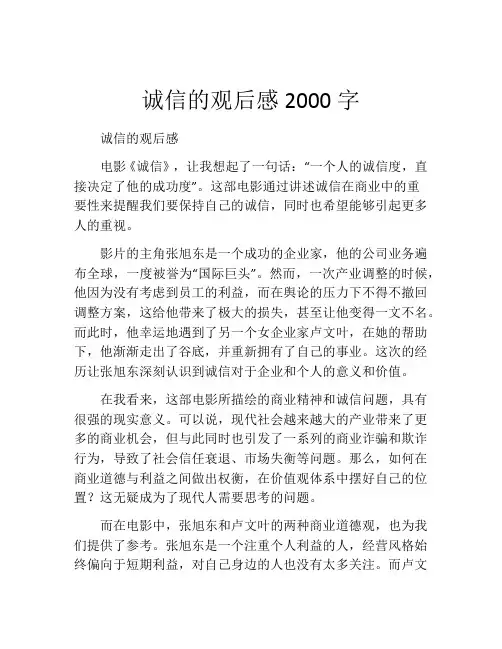 诚信的观后感 2000 字

诚信的观后感

电影《诚信》，让我想起了一句话：“一个人的诚信度，直接决定了他的成功度”。这部电影通过讲述诚信在商业中的重要性来提醒我们要保持自己的诚信，同时也希望能够引起更多人的重视。

影片的主角张旭东是一个成功的企业家，他的公司业务遍布全球，一度被誉为“国际巨头”。然而，一次产业调整的时候，他因为没有考虑到员工的利益，而在舆论的压力下不得不撤回调整方案，这给他带来了极大的损失，甚至让他变得一文不名。而此时，他幸运地遇到了另一个女企业家卢文叶，在她的帮助下，他渐渐走出了谷底，并重新拥有了自己的事业。这次的经历让张旭东深刻认识到诚信对于企业和个人的意义和价值。

在我看来，这部电影所描绘的商业精神和诚信问题，具有很强的现实意义。可以说，现代社会越来越大的产业带来了更多的商业机会，但与此同时也引发了一系列的商业诈骗和欺诈行为，导致了社会信任衰退、市场失衡等问题。那么，如何在商业道德与利益之间做出权衡，在价值观体系中摆好自己的位置？这无疑成为了现代人需要思考的问题。

而在电影中，张旭东和卢文叶的两种商业道德观，也为我们提供了参考。张旭东是一个注重个人利益的人，经营风格始终偏向于短期利益，对自己身边的人也没有太多关注。而卢文